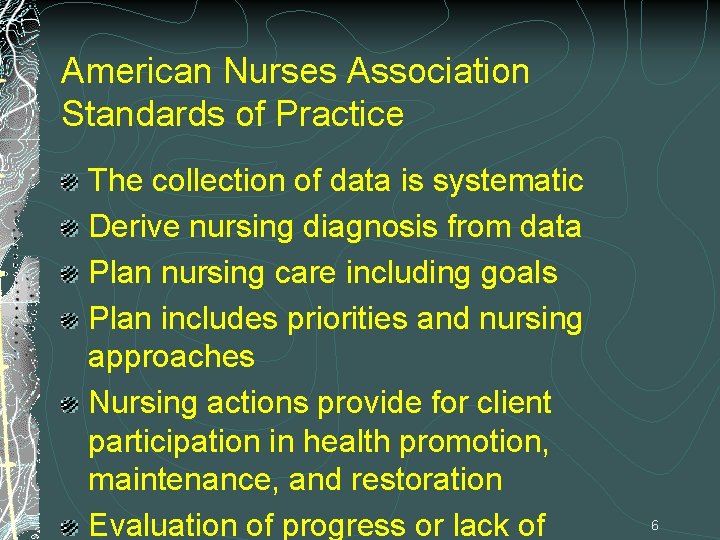 American Nurses Association Standards of Practice

The collection of data is systematic

Derive nursing diagnosis from data

Plan nursing care including goals

Plan includes priorities and nursing approaches

Nursing actions provide for client participation in health promotion, maintenance, and restoration

Evaluation of progress or lack of

6